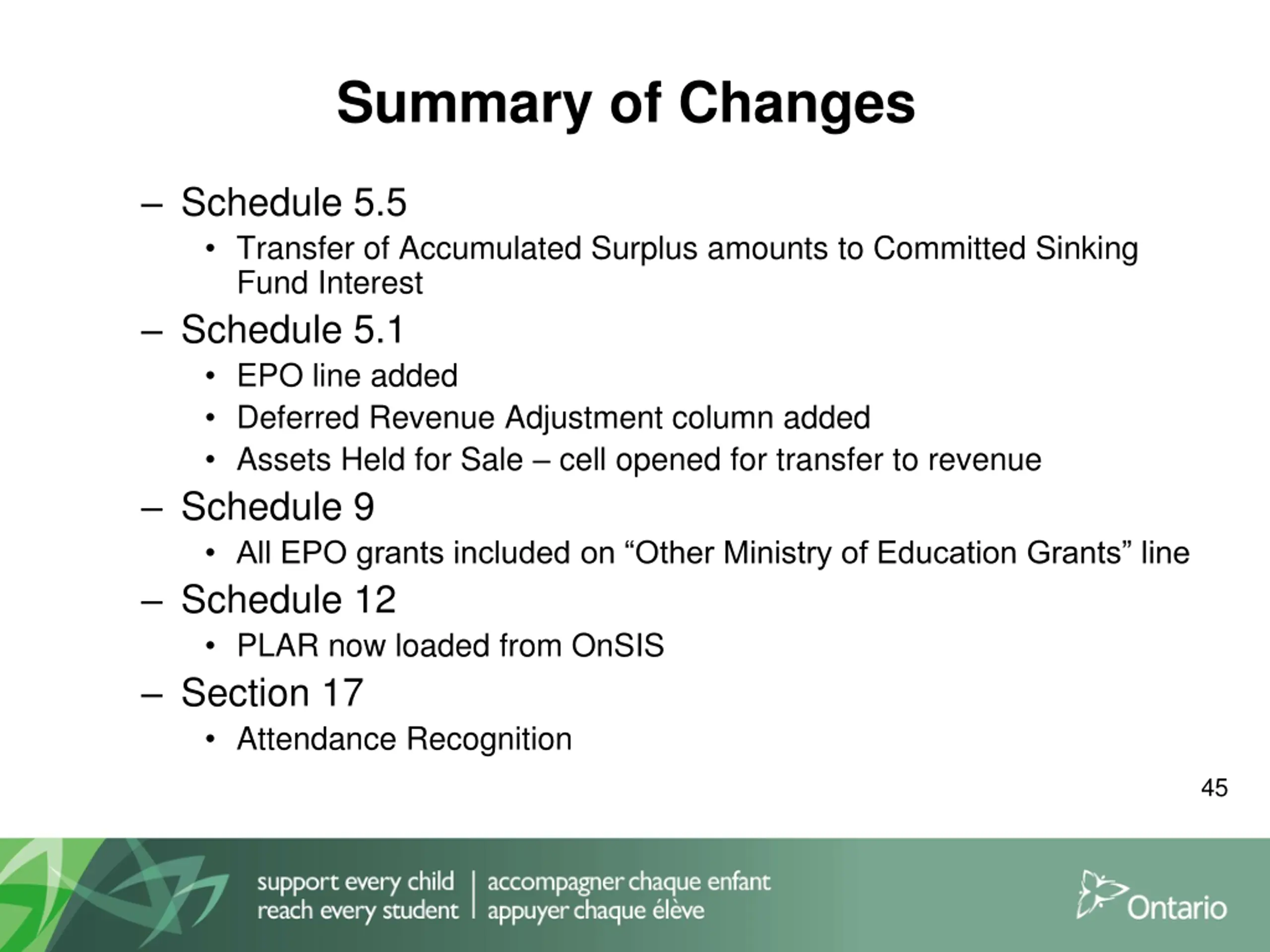 Summary of Changes

– Schedule 5.5
• Transfer of Accumulated Surplus amounts to Committed Sinking Fund Interest
– Schedule 5.1
• EPO line added
• Deferred Revenue Adjustment column added
• Assets Held for Sale – cell opened for transfer to revenue
– Schedule 9
• All EPO grants included on “Other Ministry of Education Grants” line
– Schedule 12
• PLAR now loaded from OnSIS
– Section 17
• Attendance Recognition

45

support every child
reach every student
accompagner chaque enfant
appuyer chaque élève
Ontario